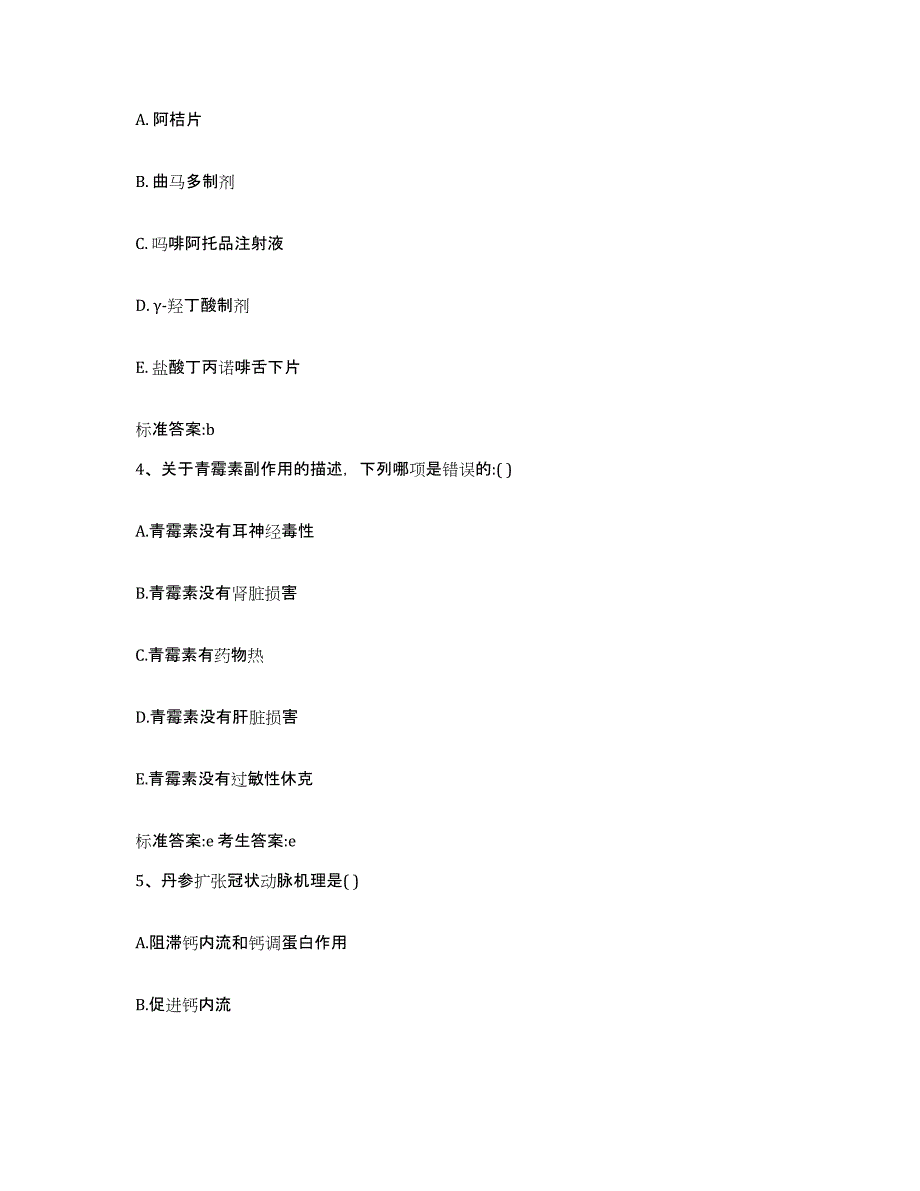 A. 阿桔片

B. 曲马多制剂

C. 吗啡阿托品注射液

D. γ-羟丁酸制剂

E. 盐酸丁丙诺啡舌下片

标准答案:b

4、关于青霉素副作用的描述，下列哪项是错误的:( )

A.青霉素没有耳神经毒性

B.青霉素没有肾脏损害

C.青霉素有药物热

D.青霉素没有肝脏损害

E.青霉素没有过敏性休克

标准答案:e 考生答案:e

5、丹参扩张冠状动脉机理是( )

A.阻滞钙内流和钙调蛋白作用

B.促进钙内流